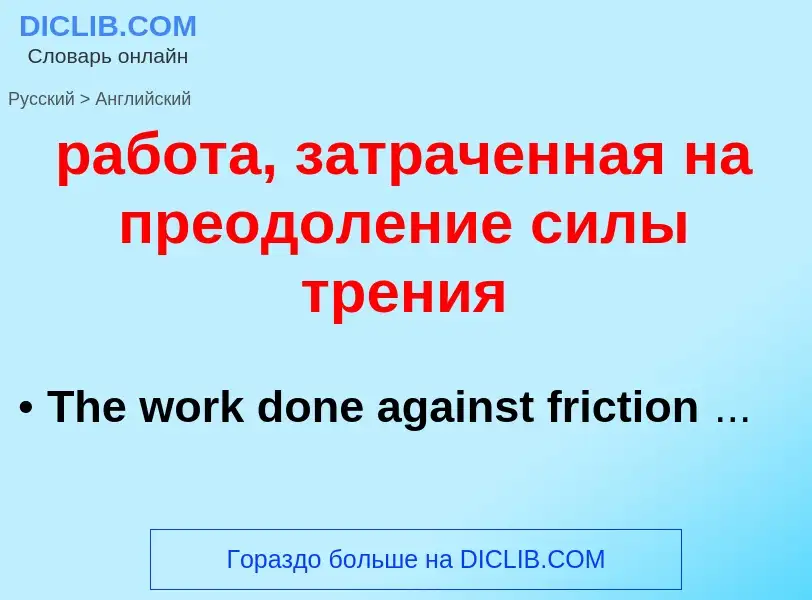 DICLIB.COM
Словарь онлайн

Русский > Английский

работа, затраченная на преодоление силы трения

• The work done against friction …

Гораздо больше на DICLIB.COM